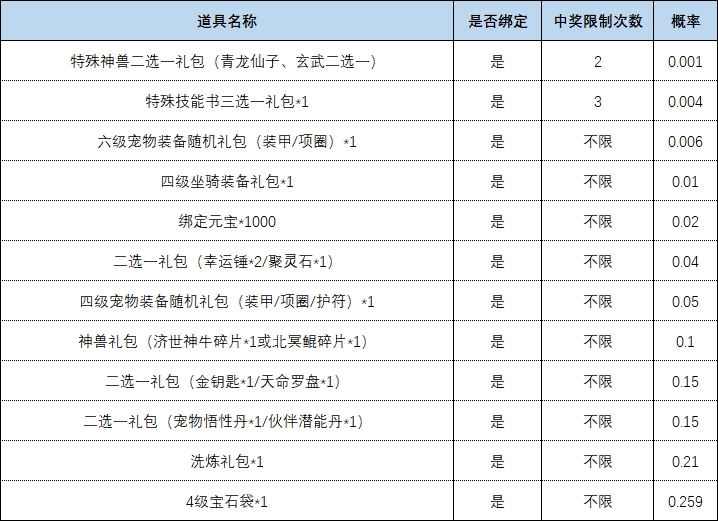 | 道具名称 | 是否绑定 | 中奖限制次数 | 概率 |
|---|---|---|---|
| 特殊神兽二选一礼包（青龙仙子、玄武二选一） | 是 | 2 | 0.001 |
| 特殊技能书三选一礼包*1 | 是 | 3 | 0.004 |
| 六级宠物装备随机礼包（装甲/项圈）*1 | 是 | 不限 | 0.006 |
| 四级坐骑装备礼包*1 | 是 | 不限 | 0.01 |
| 绑定元宝*1000 | 是 | 不限 | 0.02 |
| 二选一礼包（幸运锤*2/聚灵石*1） | 是 | 不限 | 0.04 |
| 四级宠物装备随机礼包（装甲/项圈/护符）*1 | 是 | 不限 | 0.05 |
| 神兽礼包（济世神牛碎片*1或北冥鲲碎片*1） | 是 | 不限 | 0.1 |
| 二选一礼包（金钥匙*1/天命罗盘*1） | 是 | 不限 | 0.15 |
| 二选一礼包（宠物悟性丹*1/伙伴潜能丹*1） | 是 | 不限 | 0.15 |
| 洗炼礼包*1 | 是 | 不限 | 0.21 |
| 4级宝石袋*1 | 是 | 不限 | 0.259 |